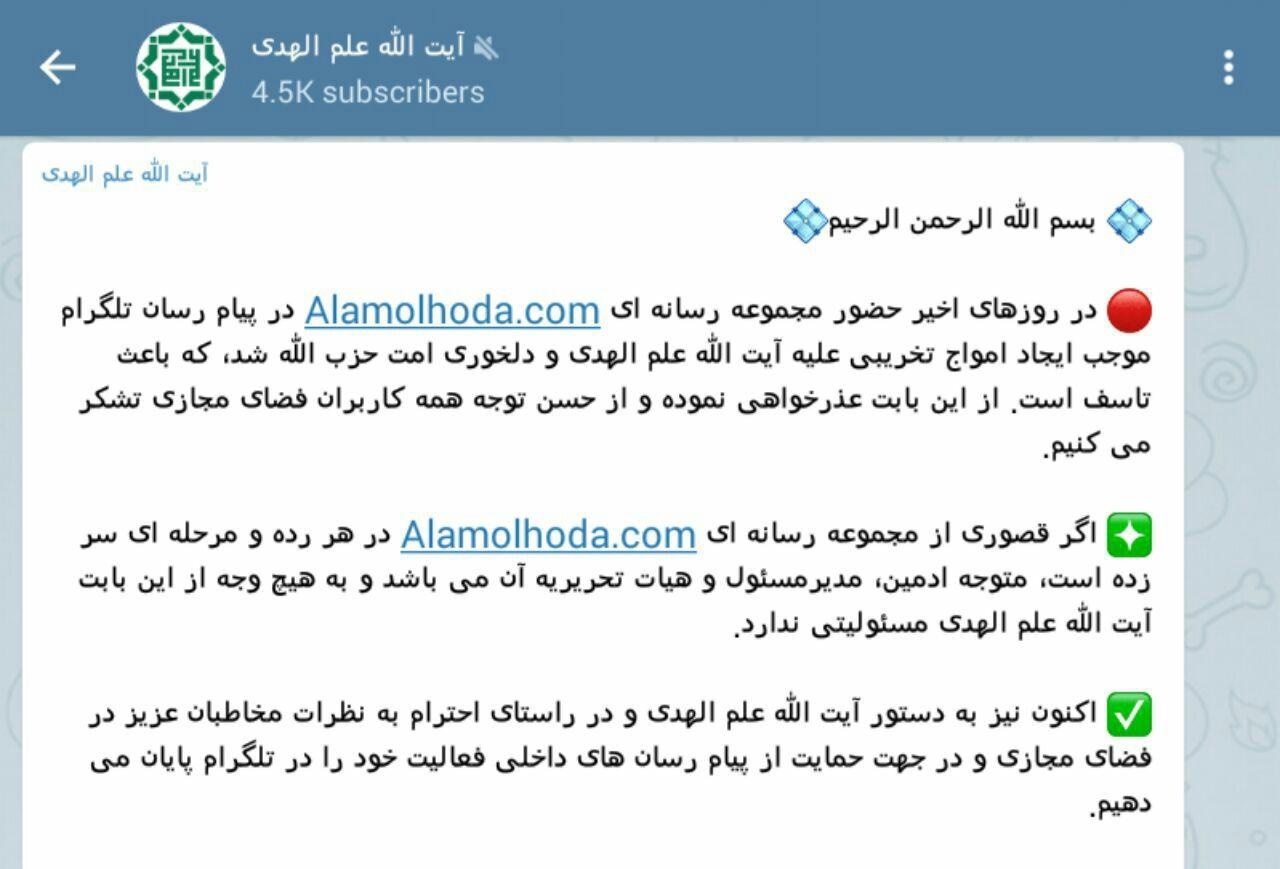 آیت الله علم الهدی
4.5K subscribers

آیت الله علم الهدی

بسم الله الرحمن الرحیم

در روزهای اخیر حضور مجموعه رسانه ای Alamolhoda.com در پیام رسان تلگرام موجب ایجاد امواج تخریبی علیه آیت الله علم الهدی و دلخوری امت حزب الله شد، که باعث تاسف است. از این بابت عذرخواهی نموده و از حسن توجه همه کاربران فضای مجازی تشکر می کنیم.

اگر قصوری از مجموعه رسانه ای Alamolhoda.com در هر رده و مرحله ای سر زده است، متوجه ادمین، مدیرمسئول و هیات تحریریه آن می باشد و به هیچ وجه از این بابت آیت الله علم الهدی مسئولیتی ندارد.

اکنون نیز به دستور آیت الله علم الهدی و در راستای احترام به نظرات مخاطبان عزیز در فضای مجازی و در جهت حمایت از پیام رسان های داخلی فعالیت خود را در تلگرام پایان می دهیم.